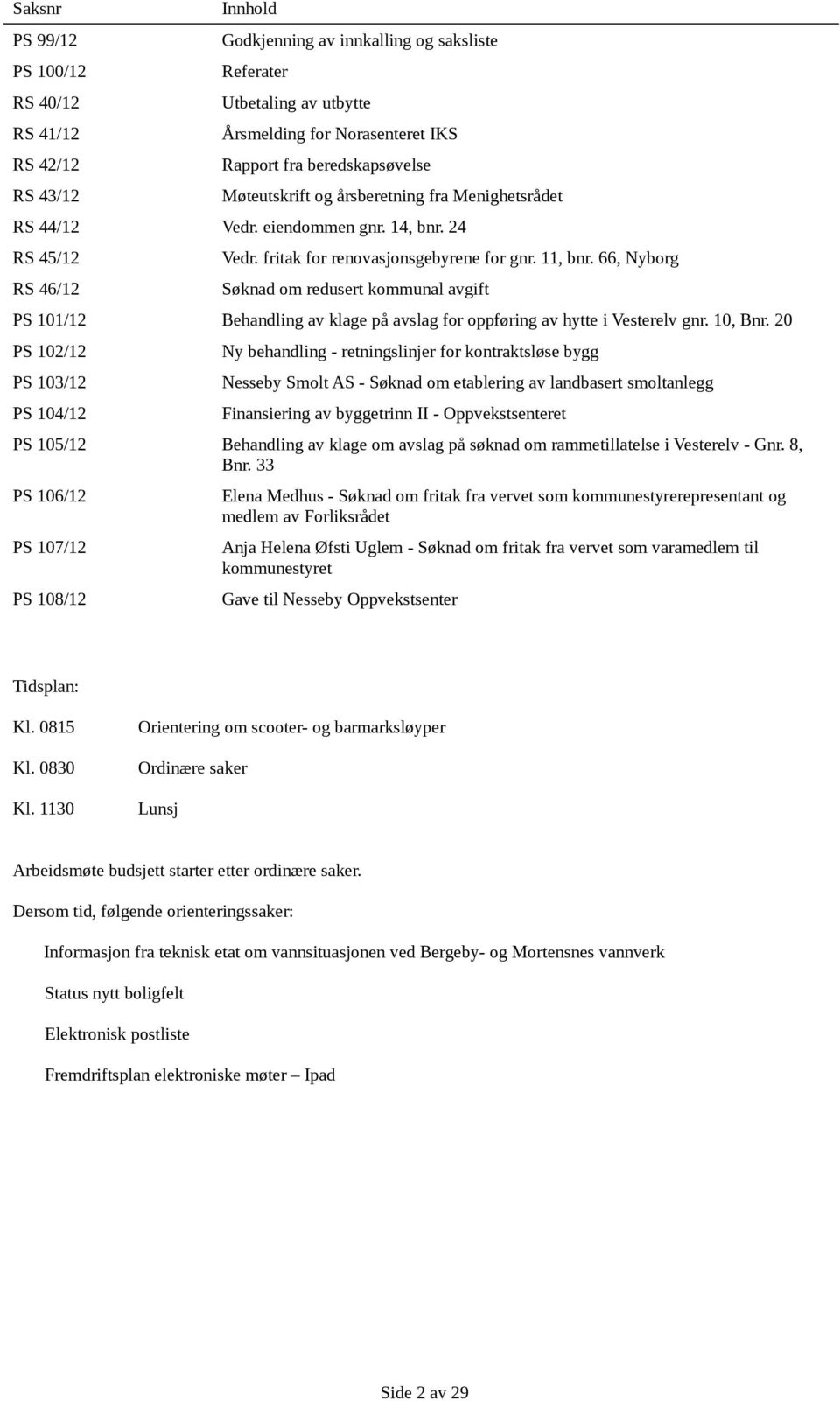 | Saksnr | Innhold |
|---|---|
| PS 99/12 | Godkjenning av innkalling og saksliste |
| PS 100/12 | Referater |
| RS 40/12 | Utbetaling av utbytte |
| RS 41/12 | Årsmelding for Norasenteret IKS |
| RS 42/12 | Rapport fra beredskapsøvelse |
| RS 43/12 | Møteutskrift og årsberetning fra Menighetsrådet |
| RS 44/12 | Vedr. eiendommen gnr. 14, bnr. 24 |
| RS 45/12 | Vedr. fritak for renovasjonsgebyrene for gnr. 11, bnr. 66, Nyborg |
| RS 46/12 | Søknad om redusert kommunal avgift |
| PS 101/12 | Behandling av klage på avslag for oppføring av hytte i Vesterelv gnr. 10, Bnr. 20 |
| PS 102/12 | Ny behandling - retningslinjer for kontraktsløse bygg |
| PS 103/12 | Nesseby Smolt AS - Søknad om etablering av landbasert smoltanlegg |
| PS 104/12 | Finansiering av byggetrinn II - Oppvekstsenteret |
| PS 105/12 | Behandling av klage om avslag på søknad om rammetillatelse i Vesterelv - Gnr. 8, Bnr. 33 |
| PS 106/12 | Elena Medhus - Søknad om fritak fra vervet som kommunestyrerepresentant og medlem av Forliksrådet |
| PS 107/12 | Anja Helena Øfsti Uglem - Søknad om fritak fra vervet som varamedlem til kommunestyret |
| PS 108/12 | Gave til Nesseby Oppvekstsenter |

Tidsplan:

Kl. 0815 Orientering om scooter- og barmarksløyper

Kl. 0830 Ordinære saker

Kl. 1130 Lunsj

Arbeidsmøte budsjett starter etter ordinære saker.

Dersom tid, følgende orienteringssaker:

Informasjon fra teknisk etat om vannsituasjonen ved Bergeby- og Mortensnes vannverk

Status nytt boligfelt

Elektronisk postliste

Fremdriftsplan elektroniske møter – Ipad

Side 2 av 29